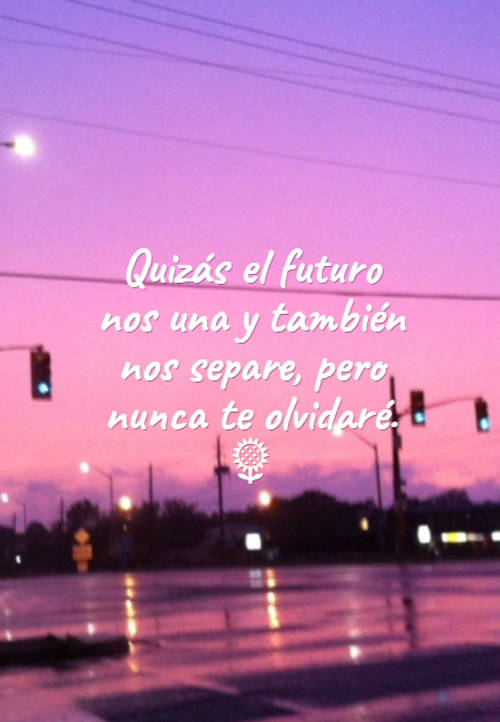 Quizás el futuro nos una y también nos separe, pero nunca te olvidaré.